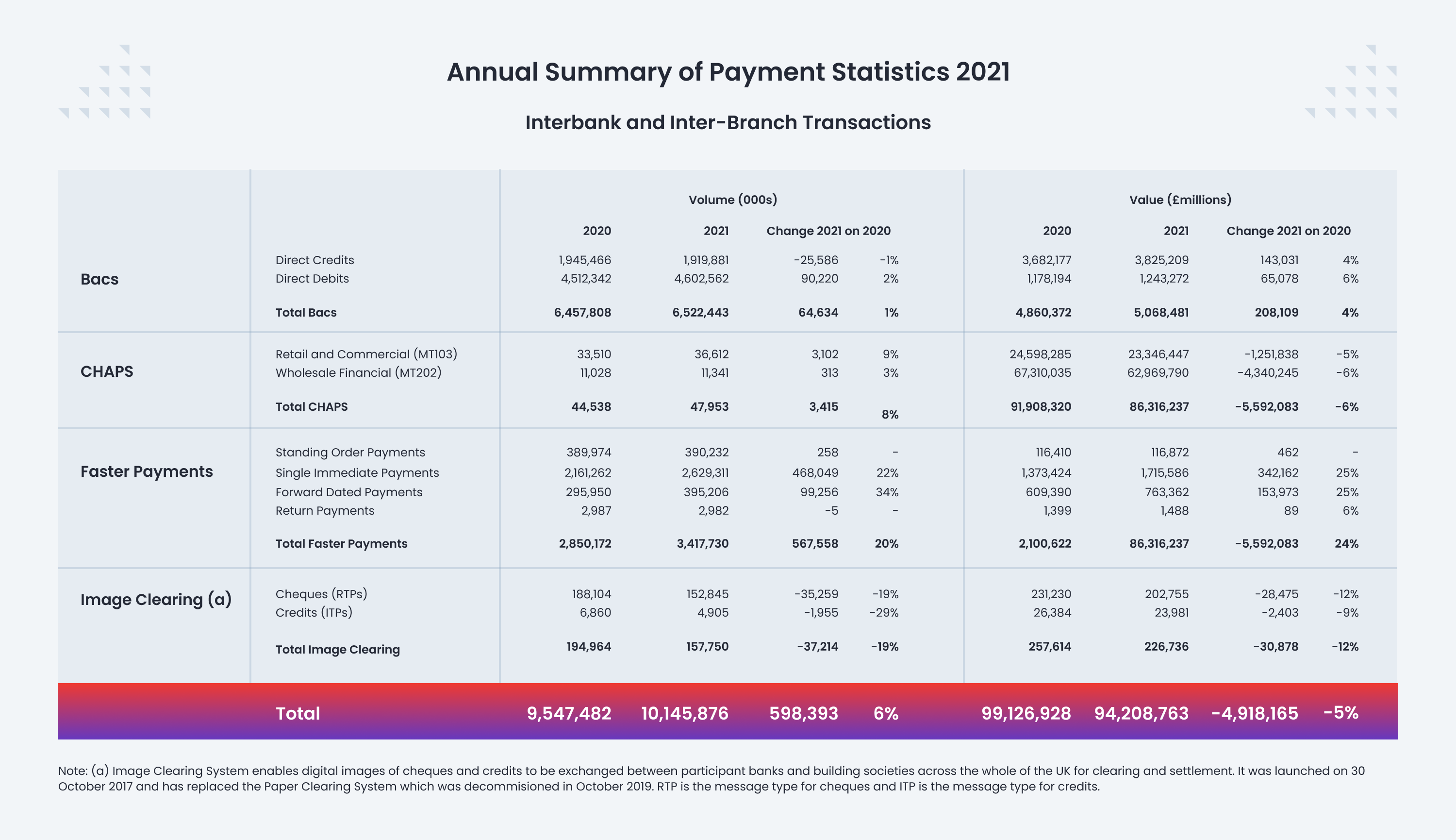 Annual Summary of Payment Statistics 2021

Interbank and Inter-Branch Transactions

| | | Volume (000s) | | | | Value (£millions) | | | |
|---|---|---|---|---|---|---|---|---|---|
| | | 2020 | 2021 | Change 2021 on 2020 | | 2020 | 2021 | Change 2021 on 2020 | |
| Bacs | Direct Credits | 1,945,466 | 1,919,881 | -25,586 | -1% | 3,682,177 | 3,825,209 | 143,031 | 4% |
| | Direct Debits | 4,512,342 | 4,602,562 | 90,220 | 2% | 1,178,194 | 1,243,272 | 65,078 | 6% |
| | Total Bacs | 6,457,808 | 6,522,443 | 64,634 | 1% | 4,860,372 | 5,068,481 | 208,109 | 4% |
| CHAPS | Retail and Commercial (MT103) | 33,510 | 36,612 | 3,102 | 9% | 24,598,285 | 23,346,447 | -1,251,838 | -5% |
| | Wholesale Financial (MT202) | 11,028 | 11,341 | 313 | 3% | 67,310,035 | 62,969,790 | -4,340,245 | -6% |
| | Total CHAPS | 44,538 | 47,953 | 3,415 | 8% | 91,908,320 | 86,316,237 | -5,592,083 | -6% |
| Faster Payments | Standing Order Payments | 389,974 | 390,232 | 258 | - | 116,410 | 116,872 | 462 | - |
| | Single Immediate Payments | 2,161,262 | 2,629,311 | 468,049 | 22% | 1,373,424 | 1,715,586 | 342,162 | 25% |
| | Forward Dated Payments | 295,950 | 395,206 | 99,256 | 34% | 609,390 | 763,362 | 153,973 | 25% |
| | Return Payments | 2,987 | 2,982 | -5 | - | 1,399 | 1,488 | 89 | 6% |
| | Total Faster Payments | 2,850,172 | 3,417,730 | 567,558 | 20% | 2,100,622 | 86,316,237 | -5,592,083 | 24% |
| Image Clearing (a) | Cheques (RTPs) | 188,104 | 152,845 | -35,259 | -19% | 231,230 | 202,755 | -28,475 | -12% |
| | Credits (ITPs) | 6,860 | 4,905 | -1,955 | -29% | 26,384 | 23,981 | -2,403 | -9% |
| | Total Image Clearing | 194,964 | 157,750 | -37,214 | -19% | 257,614 | 226,736 | -30,878 | -12% |
| | Total | 9,547,482 | 10,145,876 | 598,393 | 6% | 99,126,928 | 94,208,763 | -4,918,165 | -5% |

Note: (a) Image Clearing System enables digital images of cheques and credits to be exchanged between participant banks and building societies across the whole of the UK for clearing and settlement. It was launched on 30 October 2017 and has replaced the Paper Clearing System which was decommisioned in October 2019. RTP is the message type for cheques and ITP is the message type for credits.